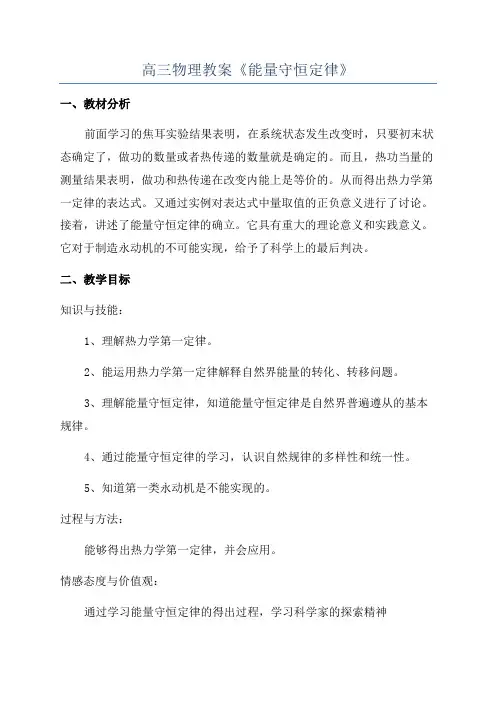 高三物理教案《能量守恒定律》

一、教材分析

前面学习的焦耳实验结果表明，在系统状态发生改变时，只要初末状态确定了，做功的数量或者热传递的数量就是确定的。而且，热功当量的测量结果表明，做功和热传递在改变内能上是等价的。从而得出热力学第一定律的表达式。又通过实例对表达式中量取值的正负意义进行了讨论。接着，讲述了能量守恒定律的确立。它具有重大的理论意义和实践意义。它对于制造永动机的不可能实现，给予了科学上的最后判决。

二、教学目标

知识与技能：

1、理解热力学第一定律。

2、能运用热力学第一定律解释自然界能量的转化、转移问题。

3、理解能量守恒定律，知道能量守恒定律是自然界普遍遵从的基本规律。

4、通过能量守恒定律的学习，认识自然规律的多样性和统一性。

5、知道第一类永动机是不能实现的。

过程与方法：

能够得出热力学第一定律，并会应用。

情感态度与价值观：

通过学习能量守恒定律的得出过程，学习科学家的探索精神